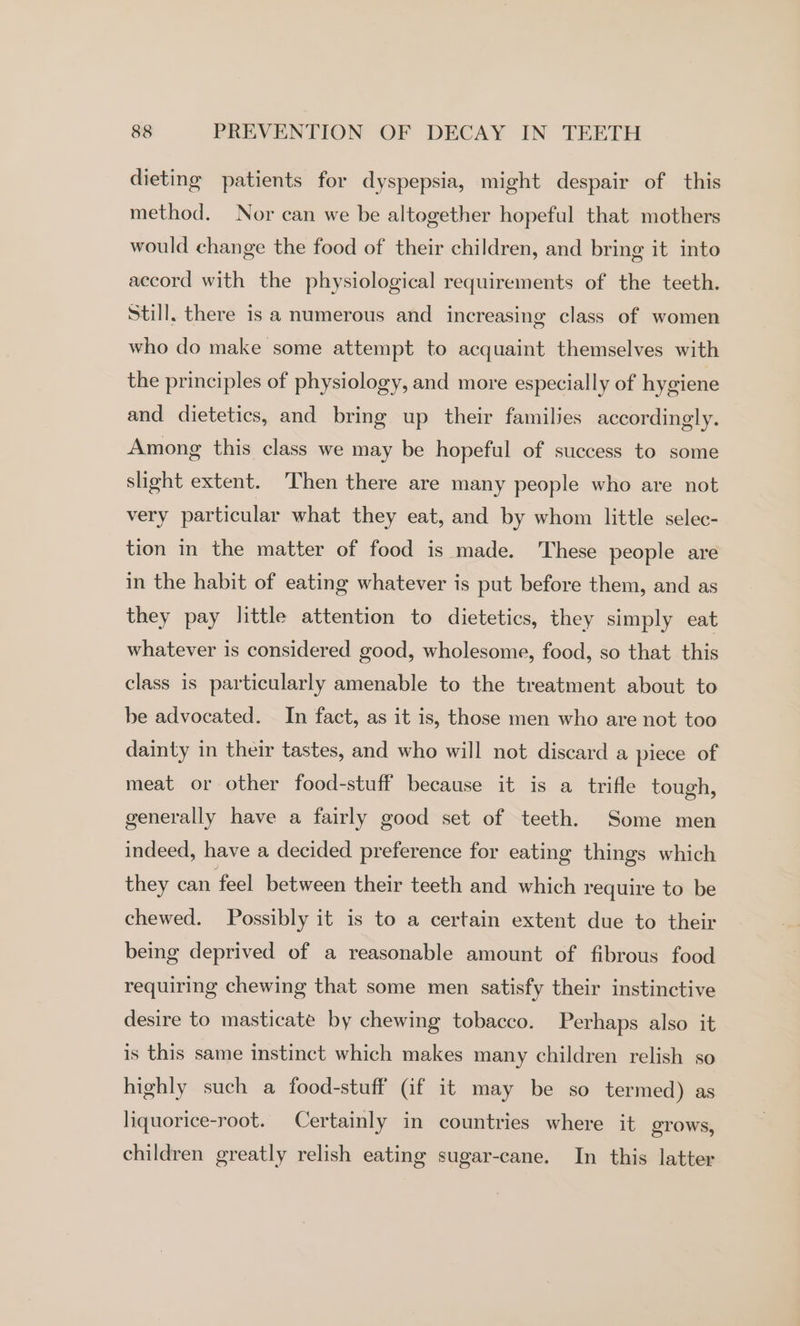 88 PREVENTION OF DECAY IN TEETH

dieting patients for dyspepsia, might despair of this method. Nor can we be altogether hopeful that mothers would change the food of their children, and bring it into accord with the physiological requirements of the teeth. Still, there is a numerous and increasing class of women who do make some attempt to acquaint themselves with the principles of physiology, and more especially of hygiene and dietetics, and bring up their families accordingly. Among this class we may be hopeful of success to some slight extent. Then there are many people who are not very particular what they eat, and by whom little selection in the matter of food is made. These people are in the habit of eating whatever is put before them, and as they pay little attention to dietetics, they simply eat whatever is considered good, wholesome, food, so that this class is particularly amenable to the treatment about to be advocated. In fact, as it is, those men who are not too dainty in their tastes, and who will not discard a piece of meat or other food-stuff because it is a trifle tough, generally have a fairly good set of teeth. Some men indeed, have a decided preference for eating things which they can feel between their teeth and which require to be chewed. Possibly it is to a certain extent due to their being deprived of a reasonable amount of fibrous food requiring chewing that some men satisfy their instinctive desire to masticate by chewing tobacco. Perhaps also it is this same instinct which makes many children relish so highly such a food-stuff (if it may be so termed) as liquorice-root. Certainly in countries where it grows, children greatly relish eating sugar-cane. In this latter